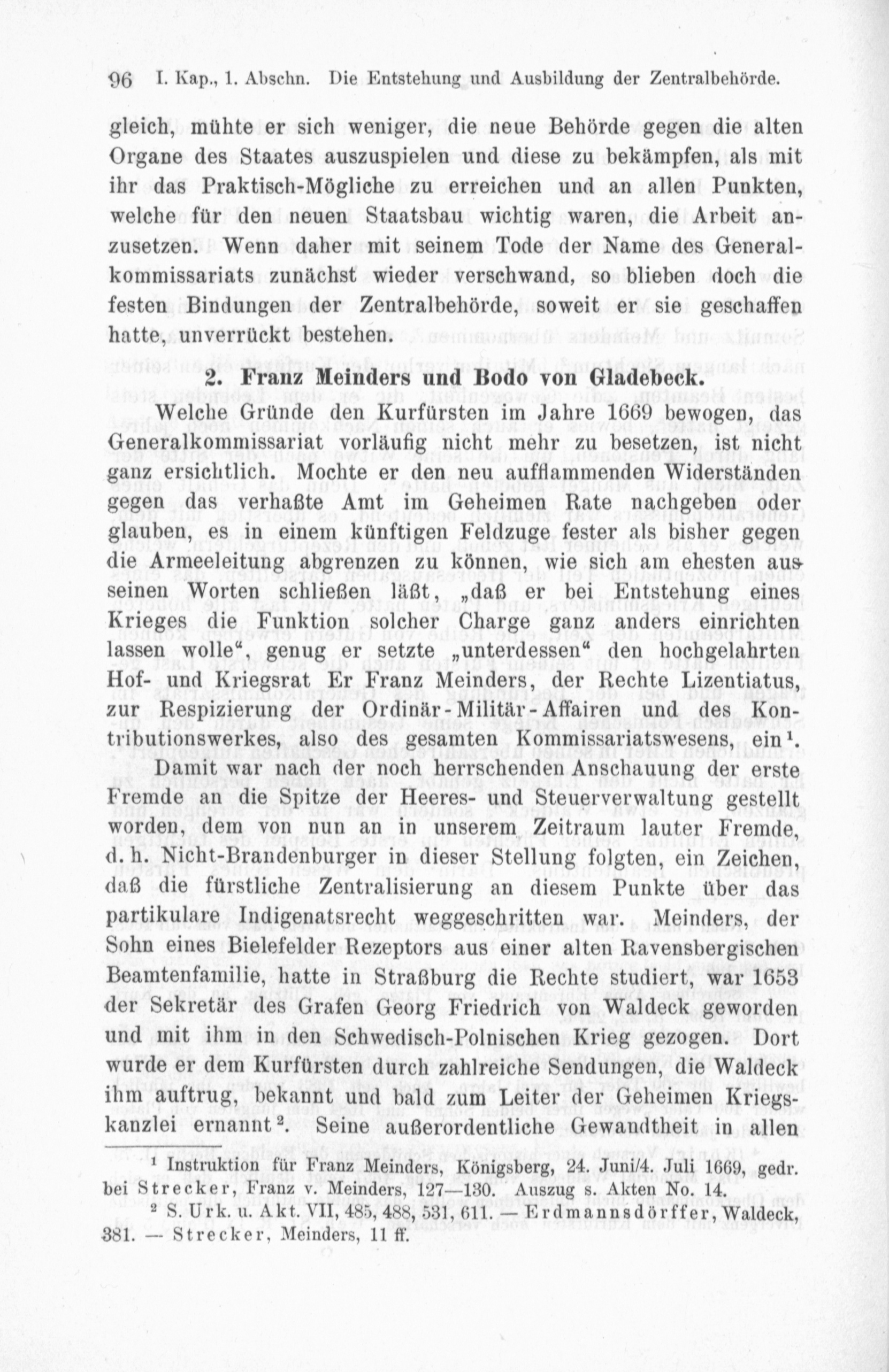 96 I. Kap., 1. Abschn. Die Entstehung und Ausbildung der Zentralbehörde.

gleich, mühte er sich weniger, die neue Behörde gegen die alten Organe des Staates auszuspielen und diese zu bekämpfen, als mit ihr das Praktisch-Mögliche zu erreichen und an allen Punkten, welche für den neuen Staatsbau wichtig waren, die Arbeit anzusetzen. Wenn daher mit seinem Tode der Name des Generalkommissariats zunächst wieder verschwand, so blieben doch die festen Bindungen der Zentralbehörde, soweit er sie geschaffen hatte, unverrückt bestehen.

2. Franz Meinders und Bodo von Gladebeck.

Welche Gründe den Kurfürsten im Jahre 1669 bewogen, das Generalkommissariat vorläufig nicht mehr zu besetzen, ist nicht ganz ersichtlich. Mochte er den neu aufflammenden Widerständen gegen das verhaßte Amt im Geheimen Rate nachgeben oder glauben, es in einem künftigen Feldzuge fester als bisher gegen die Armeeleitung abgrenzen zu können, wie sich am ehesten aus seinen Worten schließen läßt, „daß er bei Entstehung eines Krieges die Funktion solcher Charge ganz anders einrichten lassen wolle“, genug er setzte „unterdessen“ den hochgelahrten Hof- und Kriegsrat Er Franz Meinders, der Rechte Lizentiatus, zur Respizierung der Ordinär-Militär-Affairen und des Kontributionswerkes, also des gesamten Kommissariatswesens, ein$^{1}$.

Damit war nach der noch herrschenden Anschauung der erste Fremde an die Spitze der Heeres- und Steuerverwaltung gestellt worden, dem von nun an in unserem Zeitraum lauter Fremde, d. h. Nicht-Brandenburger in dieser Stellung folgten, ein Zeichen, daß die fürstliche Zentralisierung an diesem Punkte über das partikulare Indigenatsrecht weggeschritten war. Meinders, der Sohn eines Bielefelder Rezeptors aus einer alten Ravensbergischen Beamtenfamilie, hatte in Straßburg die Rechte studiert, war 1653 der Sekretär des Grafen Georg Friedrich von Waldeck geworden und mit ihm in den Schwedisch-Polnischen Krieg gezogen. Dort wurde er dem Kurfürsten durch zahlreiche Sendungen, die Waldeck ihm auftrug, bekannt und bald zum Leiter der Geheimen Kriegskanzlei ernannt$^{2}$. Seine außerordentliche Gewandtheit in allen

$^{1}$ Instruktion für Franz Meinders, Königsberg, 24. Juni/4. Juli 1669, gedr. bei Strecker, Franz v. Meinders, 127—130. Auszug s. Akten No. 14.

$^{2}$ S. Urk. u. Akt. VII, 485, 488, 531, 611. — Erdmannsdörffer, Waldeck, 381. — Strecker, Meinders, 11 ff.